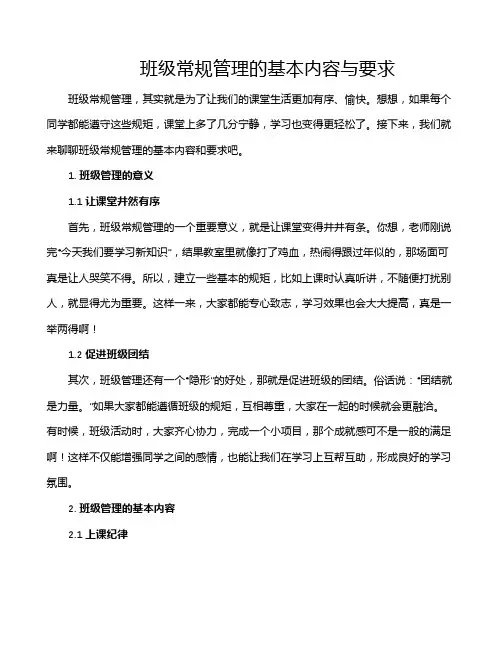 班级常规管理的基本内容与要求

班级常规管理，其实就是为了让我们的课堂生活更加有序、愉快。想想，如果每个同学都能遵守这些规矩，课堂上多了几分宁静，学习也变得更轻松了。接下来，我们就来聊聊班级常规管理的基本内容和要求吧。

1. 班级管理的意义

1.1 让课堂井然有序

首先，班级常规管理的一个重要意义，就是让课堂变得井井有条。你想，老师刚说完“今天我们要学习新知识”，结果教室里就像打了鸡血，热闹得跟过年似的，那场面可真是让人哭笑不得。所以，建立一些基本的规矩，比如上课时认真听讲，不随便打扰别人，就显得尤为重要。这样一来，大家都能专心致志，学习效果也会大大提高，真是一举两得啊！

1.2 促进班级团结

其次，班级管理还有一个“隐形”的好处，那就是促进班级的团结。俗话说：“团结就是力量。”如果大家都能遵循班级的规矩，互相尊重，大家在一起的时候就会更融洽。有时候，班级活动时，大家齐心协力，完成一个小项目，那个成就感可不是一般的满足啊！这样不仅能增强同学之间的感情，也能让我们在学习上互帮互助，形成良好的学习氛围。

2. 班级管理的基本内容

2.1 上课纪律